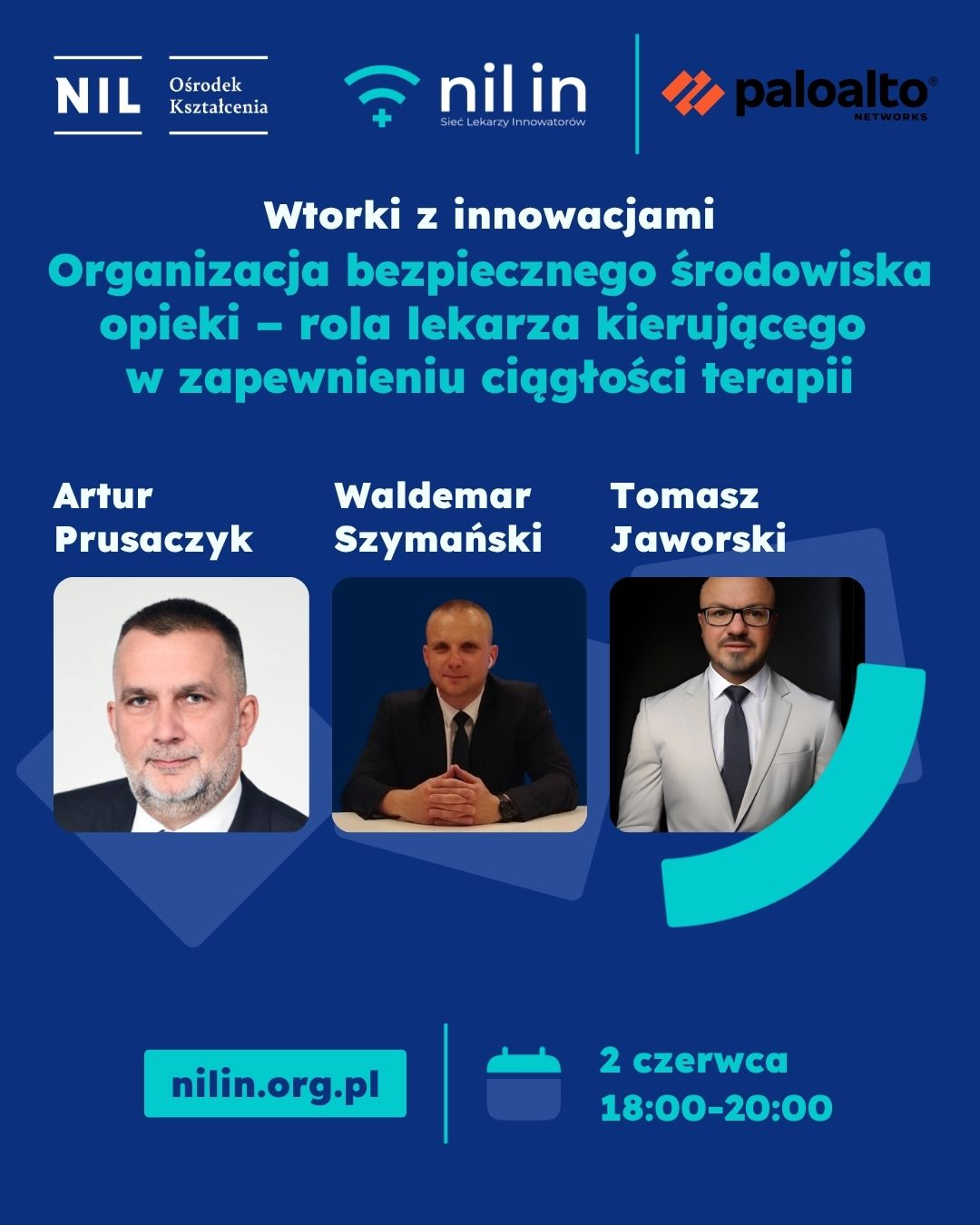 NIL

Ośrodek
Kształcenia

nil in
Sieć Lekarzy Innowatorów

paloalto®
NETWORKS

Wtorki z innowacjami

Organizacja bezpiecznego środowiska opieki – rola lekarza kierującego w zapewnieniu ciągłości terapii

Artur
Prusaczyk

Waldemar
Szymański

Tomasz
Jaworski

nilin.org.pl

2 czerwca
18:00-20:00